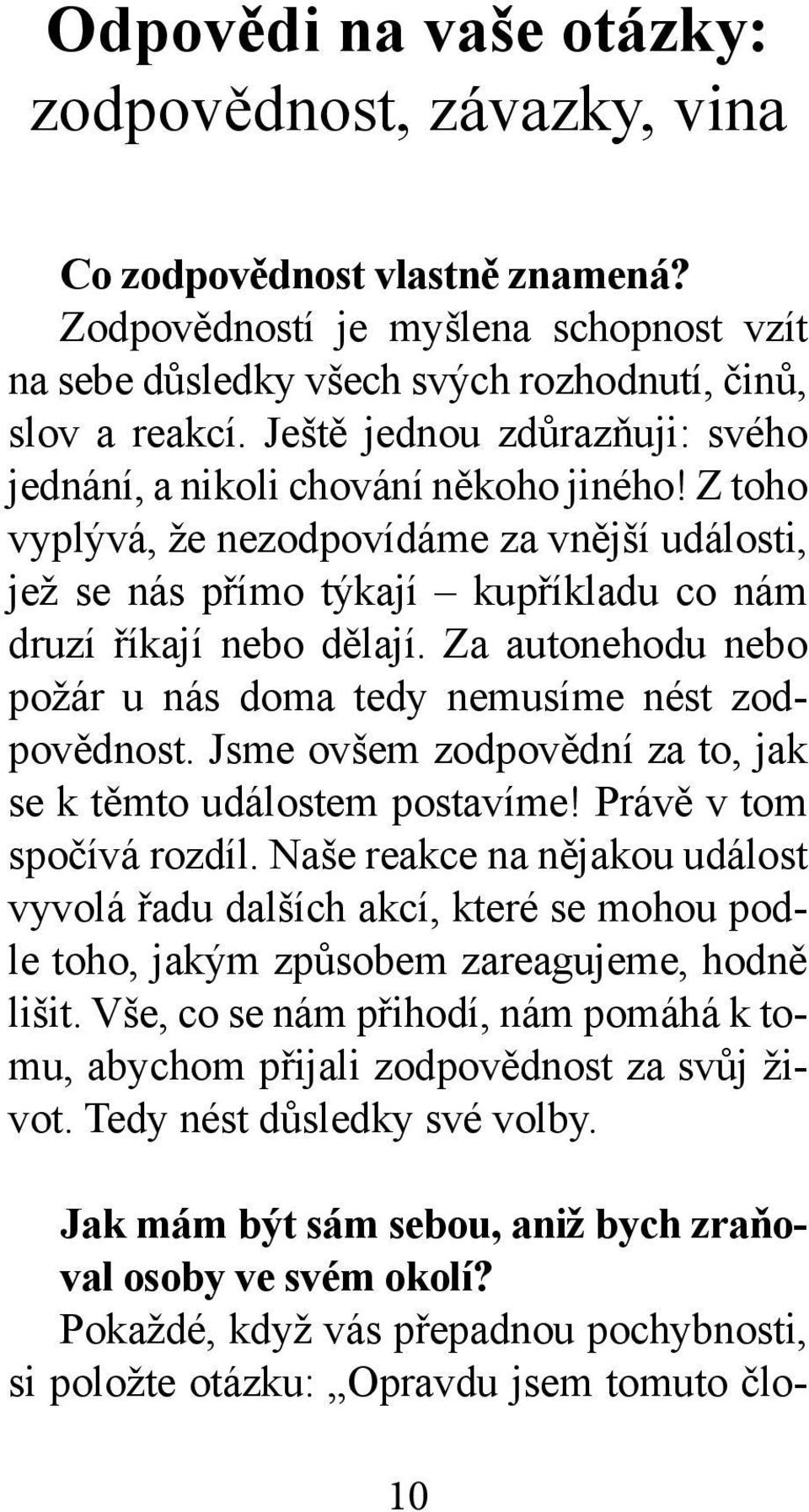 Odpovědi na vaše otázky:
zodpovědnost, závazky, vina

Co zodpovědnost vlastně znamená?
Zodpovědností je myšlena schopnost vzít na sebe důsledky všech svých rozhodnutí, činů, slov a reakcí. Ještě jednou zdůrazňuji: svého jednání, a nikoli chování někoho jiného! Z toho vyplývá, že nezodpovídáme za vnější události, jež se nás přímo týkají – kupříkladu co nám druzí říkají nebo dělají. Za autonehodu nebo požár u nás doma tedy nemusíme nést zodpovědnost. Jsme ovšem zodpovědní za to, jak se k těmto událostem postavíme! Právě v tom spočívá rozdíl. Naše reakce na nějakou událost vyvolá řadu dalších akcí, které se mohou podle toho, jakým způsobem zareagujeme, hodně lišit. Vše, co se nám přihodí, nám pomáhá k tomu, abychom přijali zodpovědnost za svůj život. Tedy nést důsledky své volby.

Jak mám být sám sebou, aniž bych zraňoval osoby ve svém okolí?
Pokaždé, když vás přepadnou pochybnosti, si položte otázku: „Opravdu jsem tomuto člo-

10